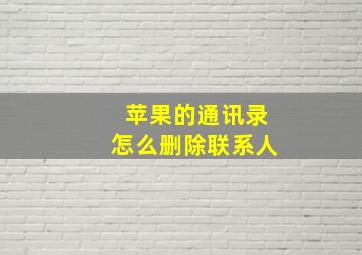 苹果的通讯录
怎么删除联系人